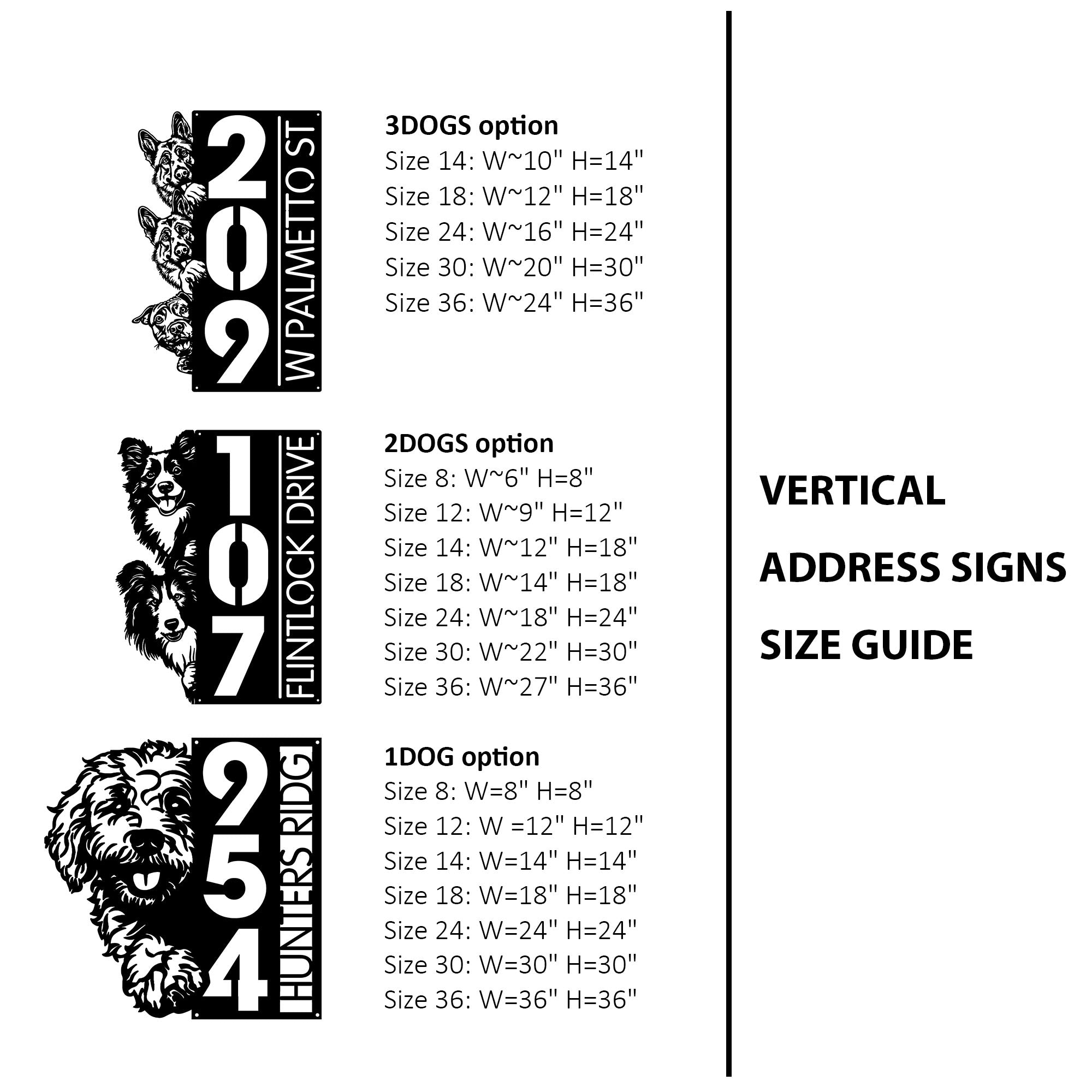 209
W PALMETTO ST

3DOGS option
Size 14: W~10" H=14"
Size 18: W~12" H=18"
Size 24: W~16" H=24"
Size 30: W~20" H=30"
Size 36: W~24" H=36"

107
FLINTLOCK DRIVE

2DOGS option
Size 8: W~6" H=8"
Size 12: W~9" H=12"
Size 14: W~12" H=18"
Size 18: W~14" H=18"
Size 24: W~18" H=24"
Size 30: W~22" H=30"
Size 36: W~27" H=36"

254
HUNTERS RIDG

1DOG option
Size 8: W=8" H=8"
Size 12: W =12" H=12"
Size 14: W=14" H=14"
Size 18: W=18" H=18"
Size 24: W=24" H=24"
Size 30: W=30" H=30"
Size 36: W=36" H=36"

VERTICAL
ADDRESS SIGNS
SIZE GUIDE